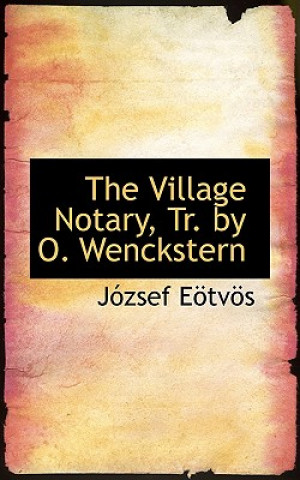 The Village Notary, Tr. by O. Wenckstern

József Eötvös